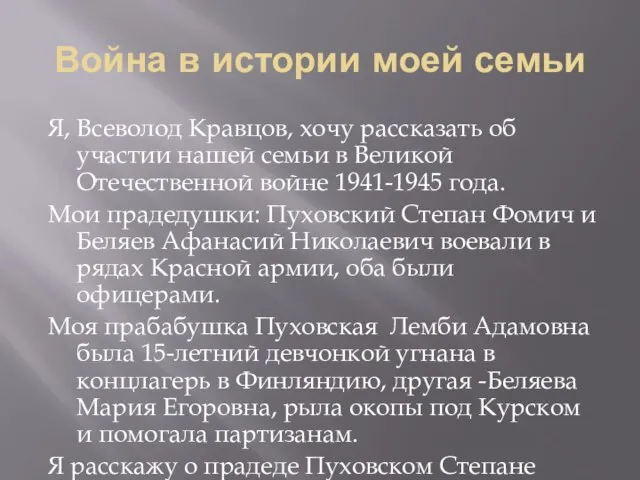 Война в истории моей семьи

Я, Всеволод Кравцов, хочу рассказать об участии нашей семьи в Великой Отечественной войне 1941-1945 года.

Мои прадедушки: Пуховский Степан Фомич и Беляев Афанасий Николаевич воевали в рядах Красной армии, оба были офицерами.

Моя прабабушка Пуховская Лемби Адамовна была 15-летний девчонкой угнана в концлагерь в Финляндию, другая -Беляева Мария Егоровна, рыла окопы под Курском и помогала партизанам.

Я расскажу о прадеде Пуховском Степане